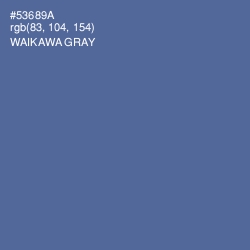 #53689A
rgb(83, 104, 154)
WAIKAWA GRAY